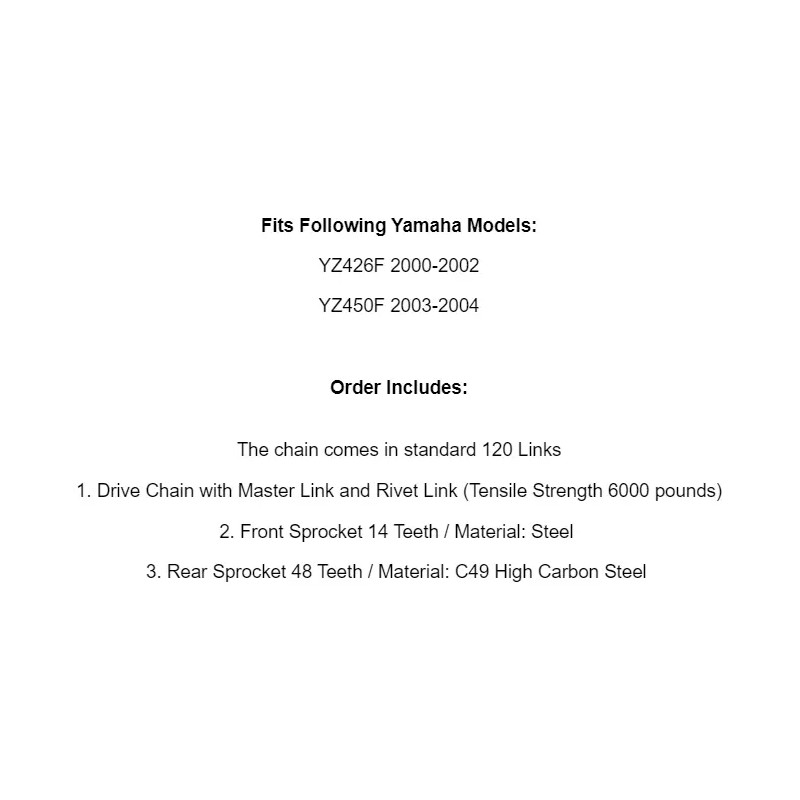 Fits Following Yamaha Models:

YZ426F 2000-2002

YZ450F 2003-2004

Order Includes:

The chain comes in standard 120 Links

1. Drive Chain with Master Link and Rivet Link (Tensile Strength 6000 pounds)

2. Front Sprocket 14 Teeth / Material: Steel

3. Rear Sprocket 48 Teeth / Material: C49 High Carbon Steel